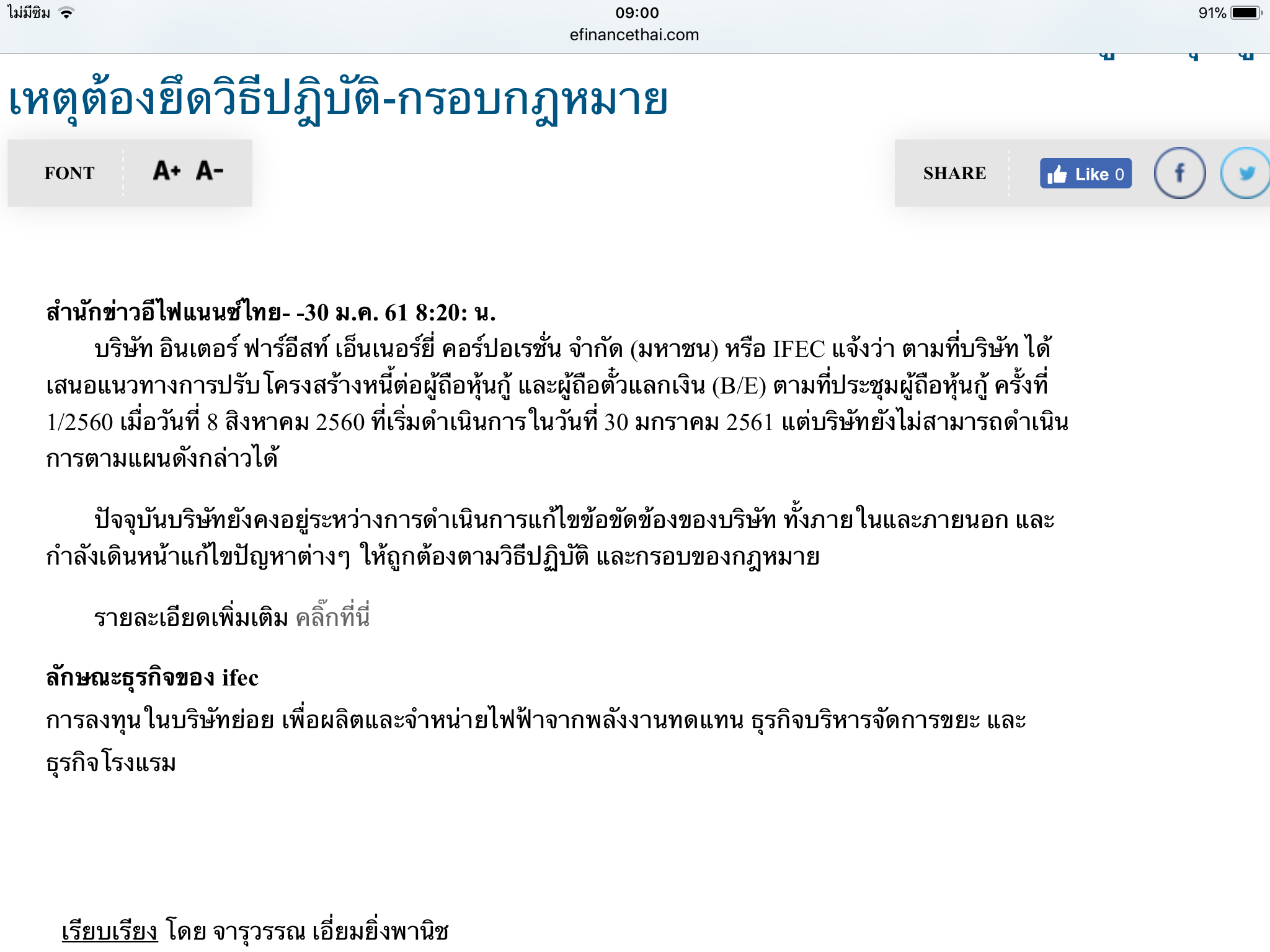 ไม่มีซิม 09:00 91%
efinancethai.com

เหตุต้องยึดวิธีปฏิบัติ-กรอบกฎหมาย

FONT A+ A-

SHARE Like 0

สำนักข่าวอีไฟแนนซ์ไทย- -30 ม.ค. 61 8:20: น.

บริษัท อินเตอร์ ฟาร์อีสท์ เอ็นเนอร์ยี่ คอร์ปอเรชั่น จำกัด (มหาชน) หรือ IFEC แจ้งว่า ตามที่บริษัท ได้เสนอแนวทางการปรับโครงสร้างหนี้ต่อผู้ถือหุ้นกู้ และผู้ถือตั๋วแลกเงิน (B/E) ตามที่ประชุมผู้ถือหุ้นกู้ ครั้งที่ 1/2560 เมื่อวันที่ 8 สิงหาคม 2560 ที่เริ่มดำเนินการในวันที่ 30 มกราคม 2561 แต่บริษัทยังไม่สามารถดำเนินการตามแผนดังกล่าวได้

ปัจจุบันบริษัทยังคงอยู่ระหว่างการดำเนินการแก้ไขข้อขัดข้องของบริษัท ทั้งภายในและภายนอก และกำลังเดินหน้าแก้ไขปัญหาต่างๆ ให้ถูกต้องตามวิธีปฏิบัติ และกรอบของกฎหมาย

รายละเอียดเพิ่มเติม คลิ๊กที่นี่

ลักษณะธุรกิจของ ifec
การลงทุนในบริษัทย่อย เพื่อผลิตและจำหน่ายไฟฟ้าจากพลังงานทดแทน ธุรกิจบริหารจัดการขยะ และธุรกิจโรงแรม

เรียบเรียง โดย จารุวรรณ เอี่ยมยิ่งพานิช